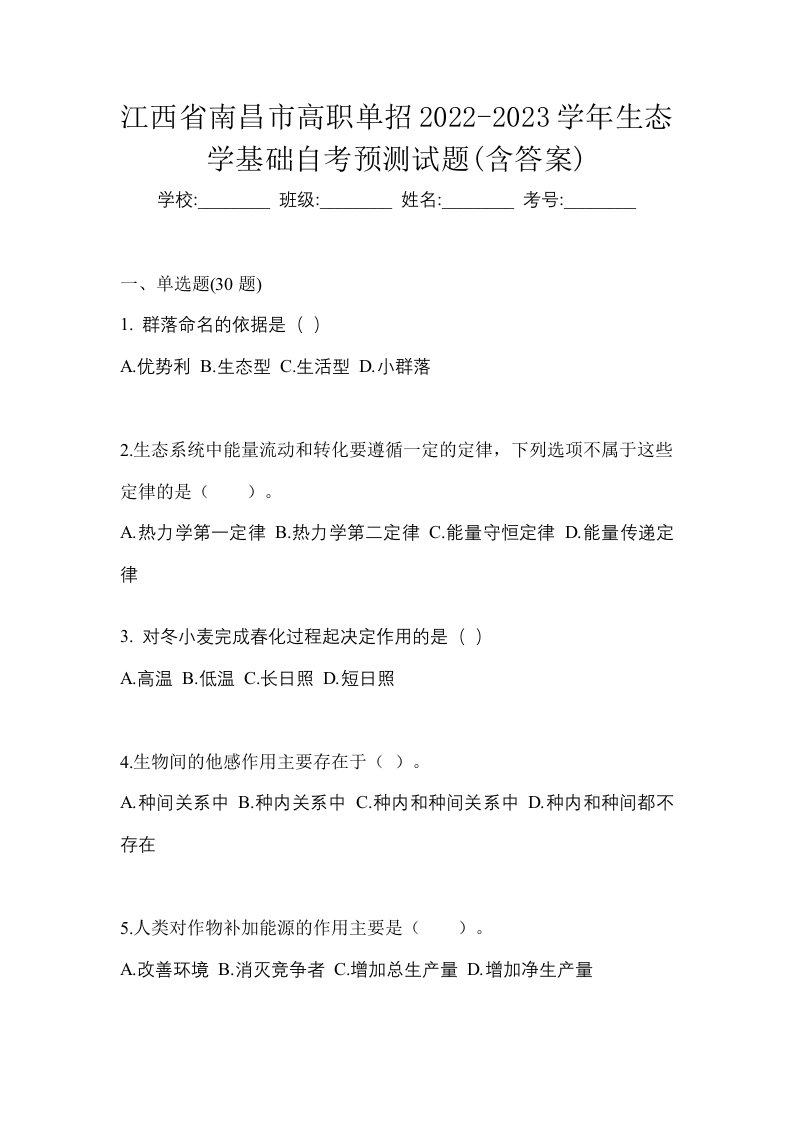 江西省南昌市高职单招2022-2023学年生态学基础自考预测试题(含答案)

学校:________ 班级:________ 姓名:________ 考号:________

一、单选题(30 题)

1. 群落命名的依据是（ ）

A.优势利 B.生态型 C.生活型 D.小群落

2.生态系统中能量流动和转化要遵循一定的定律，下列选项不属于这些定律的是（　　）。

A.热力学第一定律 B.热力学第二定律 C.能量守恒定律 D.能量传递定律

3. 对冬小麦完成春化过程起决定作用的是（ ）

A.高温 B.低温 C.长日照 D.短日照

4.生物间的他感作用主要存在于（ ）。

A.种间关系中 B.种内关系中 C.种内和种间关系中 D.种内和种间都不存在

5.人类对作物补加能源的作用主要是（　　）。

A.改善环境 B.消灭竞争者 C.增加总生产量 D.增加净生产量